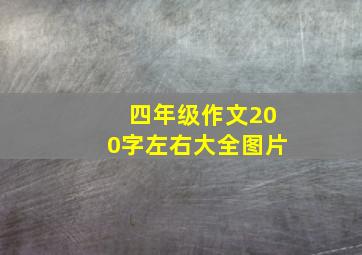 四年级作文200字左右大全图片